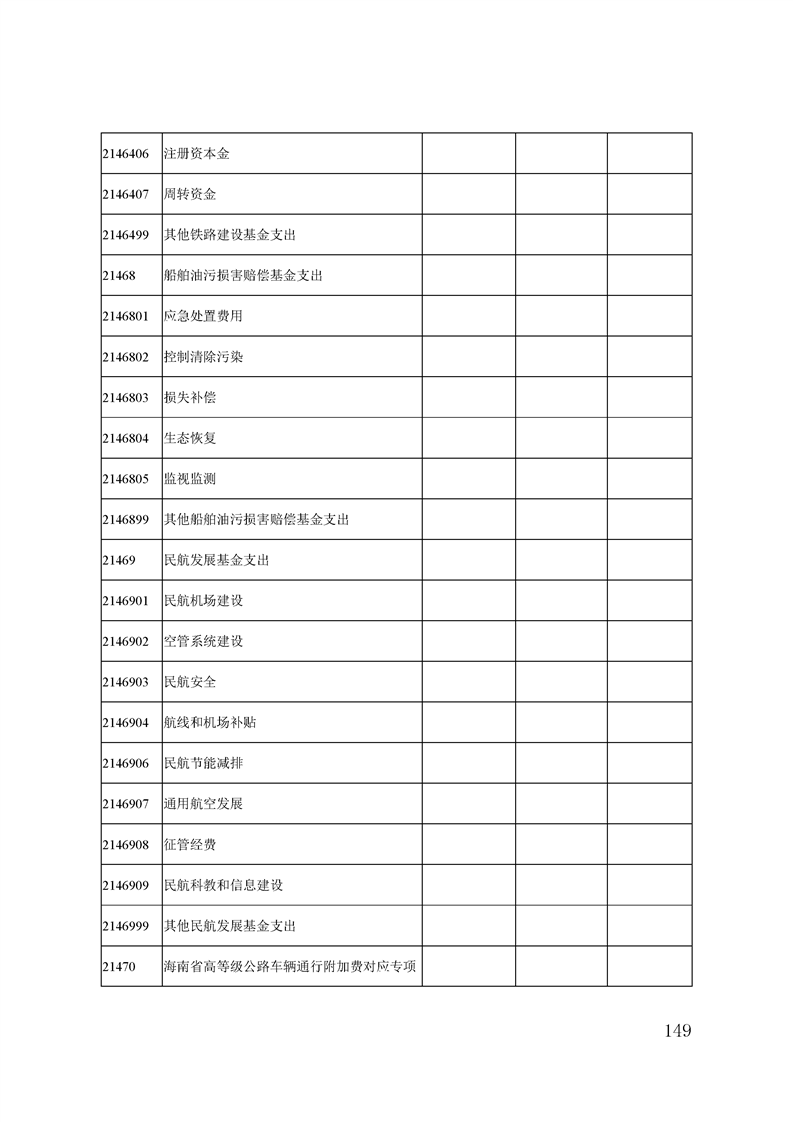 | | | | | |
|---|---|---|---|---|
| 2146406 | 注册资本金 | | | |
| 2146407 | 周转资金 | | | |
| 2146499 | 其他铁路建设基金支出 | | | |
| 21468 | 船舶油污损害赔偿基金支出 | | | |
| 2146801 | 应急处置费用 | | | |
| 2146802 | 控制清除污染 | | | |
| 2146803 | 损失补偿 | | | |
| 2146804 | 生态恢复 | | | |
| 2146805 | 监视监测 | | | |
| 2146899 | 其他船舶油污损害赔偿基金支出 | | | |
| 21469 | 民航发展基金支出 | | | |
| 2146901 | 民航机场建设 | | | |
| 2146902 | 空管系统建设 | | | |
| 2146903 | 民航安全 | | | |
| 2146904 | 航线和机场补贴 | | | |
| 2146906 | 民航节能减排 | | | |
| 2146907 | 通用航空发展 | | | |
| 2146908 | 征管经费 | | | |
| 2146909 | 民航科教和信息建设 | | | |
| 2146999 | 其他民航发展基金支出 | | | |
| 21470 | 海南省高等级公路车辆通行附加费对应专项 | | | |

149